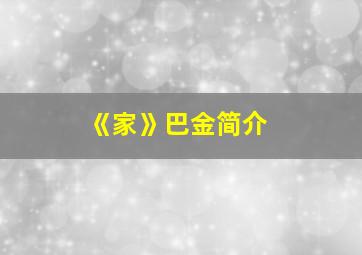 《家》巴金简介